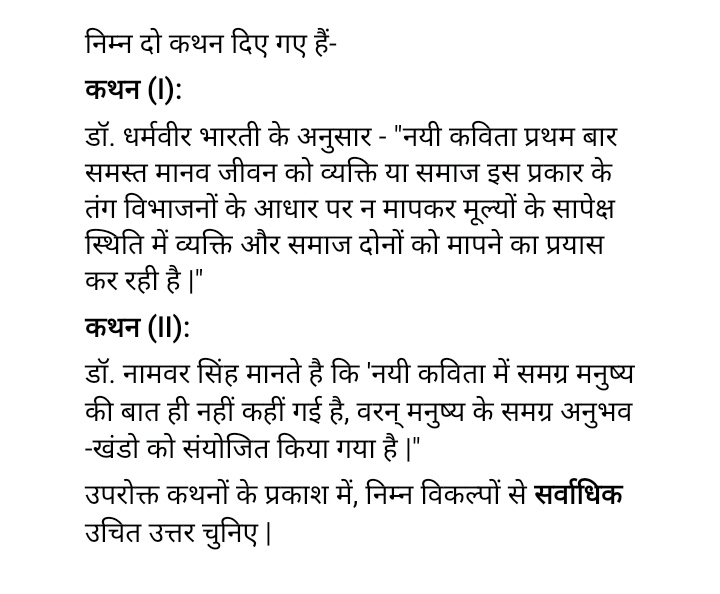 निम्न दो कथन दिए गए हैं-

कथन (I):

डॉ. धर्मवीर भारती के अनुसार - "नयी कविता प्रथम बार समस्त मानव जीवन को व्यक्ति या समाज इस प्रकार के तंग विभाजनों के आधार पर न मापकर मूल्यों के सापेक्ष स्थिति में व्यक्ति और समाज दोनों को मापने का प्रयास कर रही है |"

कथन (II):

डॉ. नामवर सिंह मानते है कि 'नयी कविता में समग्र मनुष्य की बात ही नहीं कहीं गई है, वरन् मनुष्य के समग्र अनुभव -खंडो को संयोजित किया गया है |"

उपरोक्त कथनों के प्रकाश में, निम्न विकल्पों से सर्वाधिक उचित उत्तर चुनिए |